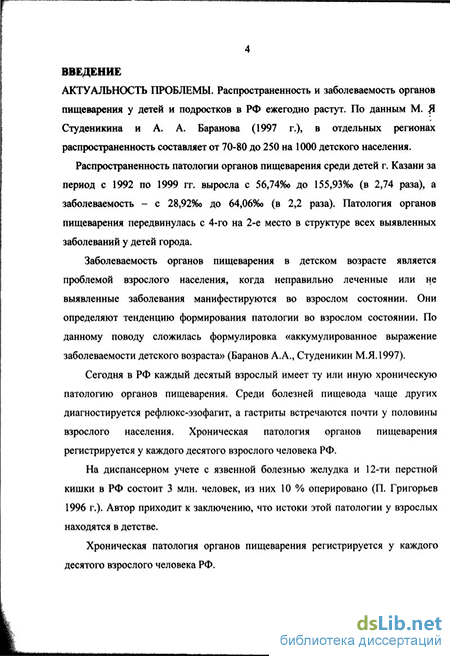 4

ВВЕДЕНИЕ

АКТУАЛЬНОСТЬ ПРОБЛЕМЫ. Распространенность и заболеваемость органов пищеварения у детей и подростков в РФ ежегодно растут. По данным М. Я Студеникина и А. А. Баранова (1997 г.), в отдельных регионах распространенность составляет от 70-80 до 250 на 1000 детского населения.

Распространенность патологии органов пищеварения среди детей г. Казани за период с 1992 по 1999 гг. выросла с 56,74‰ до 155,93‰ (в 2,74 раза), а заболеваемость – с 28,92‰ до 64,06‰ (в 2,2 раза). Патология органов пищеварения передвинулась с 4-го на 2-е место в структуре всех выявленных заболеваний у детей города.

Заболеваемость органов пищеварения в детском возрасте является проблемой взрослого населения, когда неправильно леченные или не выявленные заболевания манифестируются во взрослом состоянии. Они определяют тенденцию формирования патологии во взрослом состоянии. По данному поводу сложилась формулировка «аккумулированное выражение заболеваемости детского возраста» (Баранов А.А., Студеникин М.Я.1997).

Сегодня в РФ каждый десятый взрослый имеет ту или иную хроническую патологию органов пищеварения. Среди болезней пищевода чаще других диагностируется рефлюкс-эзофагит, а гастриты встречаются почти у половины взрослого населения. Хроническая патология органов пищеварения регистрируется у каждого десятого взрослого человека РФ.

На диспансерном учете с язвенной болезнью желудка и 12-ти перстной кишки в РФ состоит 3 млн. человек, из них 10 % оперировано (П. Григорьев 1996 г.). Автор приходит к заключению, что истоки этой патологии у взрослых находятся в детстве.

Хроническая патология органов пищеварения регистрируется у каждого десятого взрослого человека РФ.

dsLib.net
библиотека диссертаций